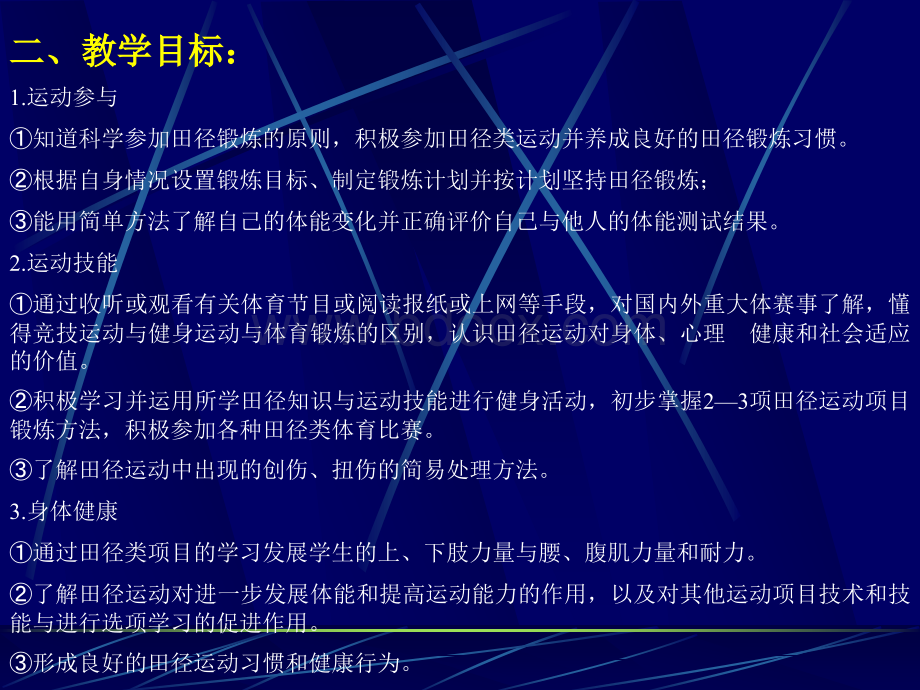 二、教学目标：

1.运动参与

①知道科学参加田径锻炼的原则，积极参加田径类运动并养成良好的田径锻炼习惯。

②根据自身情况设置锻炼目标、制定锻炼计划并按计划坚持田径锻炼；

③能用简单方法了解自己的体能变化并正确评价自己与他人的体能测试结果。

2.运动技能

①通过收听或观看有关体育节目或阅读报纸或上网等手段，对国内外重大体赛事了解，懂得竞技运动与健身运动与体育锻炼的区别，认识田径运动对身体、心理 健康和社会适应的价值。

②积极学习并运用所学田径知识与运动技能进行健身活动，初步掌握2—3项田径运动项目锻炼方法，积极参加各种田径类体育比赛。

③了解田径运动中出现的创伤、扭伤的简易处理方法。

3.身体健康

①通过田径类项目的学习发展学生的上、下肢力量与腰、腹肌力量和耐力。

②了解田径运动对进一步发展体能和提高运动能力的作用，以及对其他运动项目技术和技能与进行选项学习的促进作用。

③形成良好的田径运动习惯和健康行为。